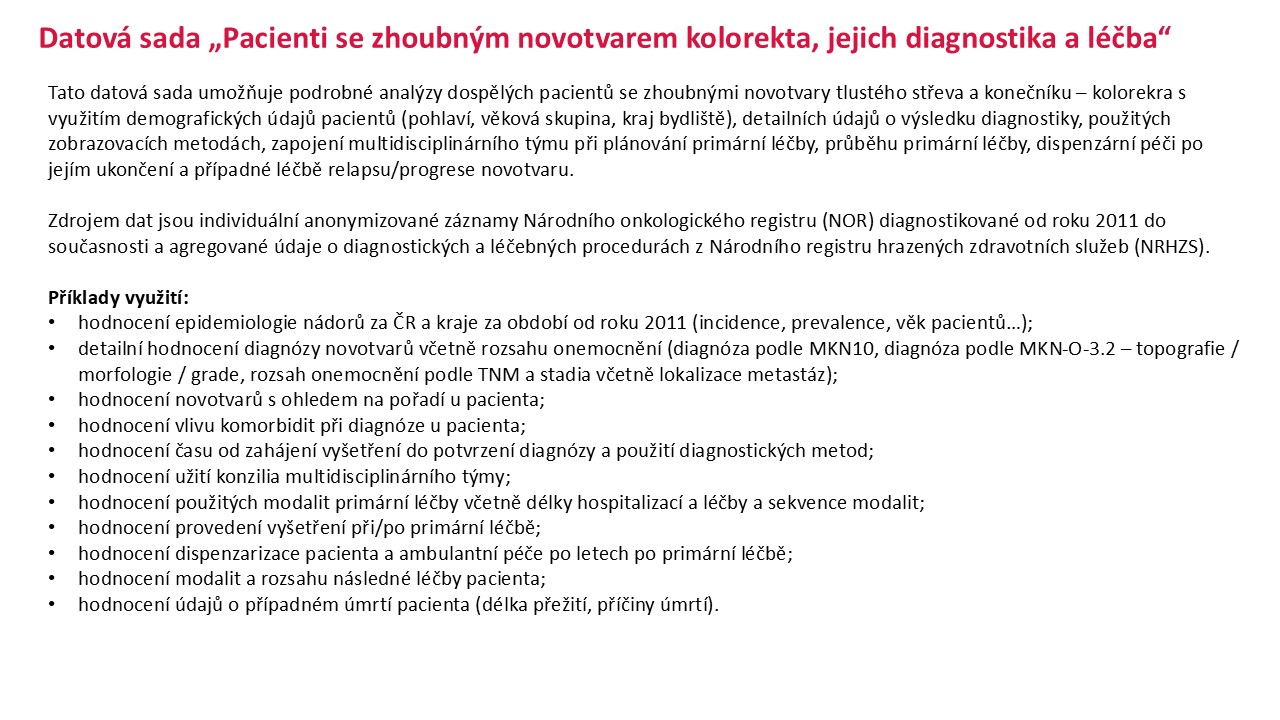 Datová sada „Pacienti se zhoubným novotvarem kolorekta, jejich diagnostika a léčba“

Tato datová sada umožňuje podrobné analýzy dospělých pacientů se zhoubnými novotvary tlustého střeva a konečníku – kolorekra s využitím demografických údajů pacientů (pohlaví, věková skupina, kraj bydliště), detailních údajů o výsledku diagnostiky, použitých zobrazovacích metodách, zapojení multidisciplinárního týmu při plánování primární léčby, průběhu primární léčby, dispenzární péči po jejím ukončení a případné léčbě relapsu/progrese novotvaru.

Zdrojem dat jsou individuální anonymizované záznamy Národního onkologického registru (NOR) diagnostikované od roku 2011 do současnosti a agregované údaje o diagnostických a léčebných procedurách z Národního registru hrazených zdravotních služeb (NRHZS).

Příklady využití:
• hodnocení epidemiologie nádorů za ČR a kraje za období od roku 2011 (incidence, prevalence, věk pacientů…);
• detailní hodnocení diagnózy novotvarů včetně rozsahu onemocnění (diagnóza podle MKN10, diagnóza podle MKN-O-3.2 – topografie / morfologie / grade, rozsah onemocnění podle TNM a stadia včetně lokalizace metastáz);
• hodnocení novotvarů s ohledem na pořadí u pacienta;
• hodnocení vlivu komorbidit při diagnóze u pacienta;
• hodnocení času od zahájení vyšetření do potvrzení diagnózy a použití diagnostických metod;
• hodnocení užití konzilia multidisciplinárního týmy;
• hodnocení použitých modalit primární léčby včetně délky hospitalizací a léčby a sekvence modalit;
• hodnocení provedení vyšetření při/po primární léčbě;
• hodnocení dispenzarizace pacienta a ambulantní péče po letech po primární léčbě;
• hodnocení modalit a rozsahu následné léčby pacienta;
• hodnocení údajů o případném úmrtí pacienta (délka přežití, příčiny úmrtí).